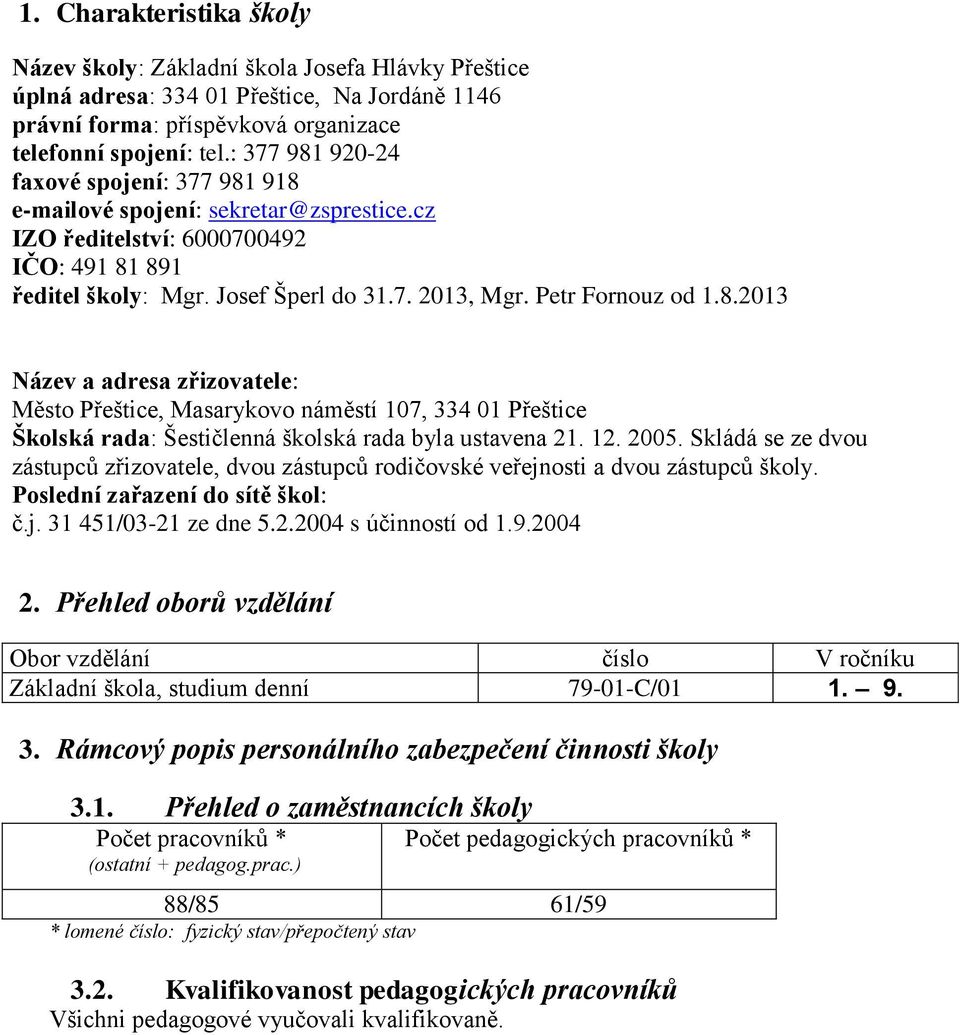 1. Charakteristika školy

Název školy: Základní škola Josefa Hlávky Přeštice
úplná adresa: 334 01 Přeštice, Na Jordáně 1146
právní forma: příspěvková organizace
telefonní spojení: tel.: 377 981 920-24
faxové spojení: 377 981 918
e-mailové spojení: sekretar@zsprestice.cz
IZO ředitelství: 6000700492
IČO: 491 81 891
ředitel školy: Mgr. Josef Šperl do 31.7. 2013, Mgr. Petr Fornouz od 1.8.2013

Název a adresa zřizovatele:
Město Přeštice, Masarykovo náměstí 107, 334 01 Přeštice
Školská rada: Šestičlenná školská rada byla ustavena 21. 12. 2005. Skládá se ze dvou zástupců zřizovatele, dvou zástupců rodičovské veřejnosti a dvou zástupců školy.
Poslední zařazení do sítě škol:
č.j. 31 451/03-21 ze dne 5.2.2004 s účinností od 1.9.2004

2. Přehled oborů vzdělání

| Obor vzdělání | číslo | V ročníku |
|---|---|---|
| Základní škola, studium denní | 79-01-C/01 | 1. – 9. |

3. Rámcový popis personálního zabezpečení činnosti školy

3.1. Přehled o zaměstnancích školy

| Počet pracovníků * (ostatní + pedagog.prac.) | Počet pedagogických pracovníků * |
|---|---|
| 88/85 | 61/59 |

* lomené číslo: fyzický stav/přepočtený stav

3.2. Kvalifikovanost pedagogických pracovníků
Všichni pedagogové vyučovali kvalifikovaně.